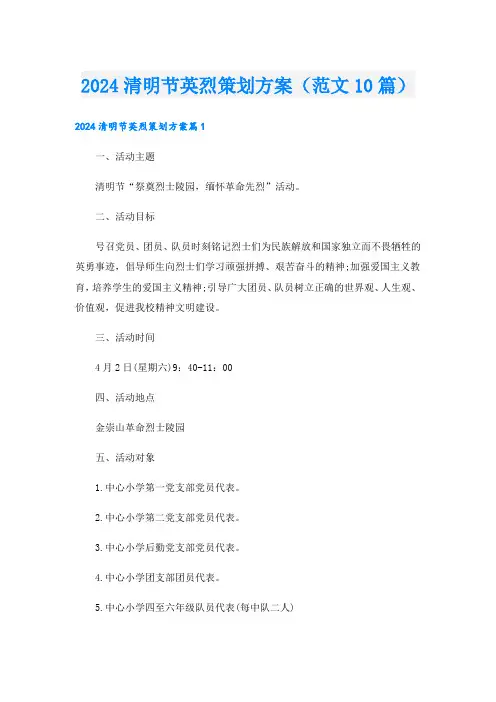 2024 清明节英烈策划方案（范文 10 篇）

2024 清明节英烈策划方案篇 1

一、活动主题

清明节“祭奠烈士陵园，缅怀革命先烈”活动。

二、活动目标

号召党员、团员、队员时刻铭记烈士们为民族解放和国家独立而不畏牺牲的英勇事迹，倡导师生向烈士们学习顽强拼搏、艰苦奋斗的精神;加强爱国主义教育，培养学生的爱国主义精神;引导广大团员、队员树立正确的世界观、人生观、价值观，促进我校精神文明建设。

三、活动时间

4 月 2 日(星期六)9：40-11：00

四、活动地点

金崇山革命烈士陵园

五、活动对象

1.中心小学第一党支部党员代表。

2.中心小学第二党支部党员代表。

3.中心小学后勤党支部党员代表。

4.中心小学团支部团员代表。

5.中心小学四至六年级队员代表(每中队二人)